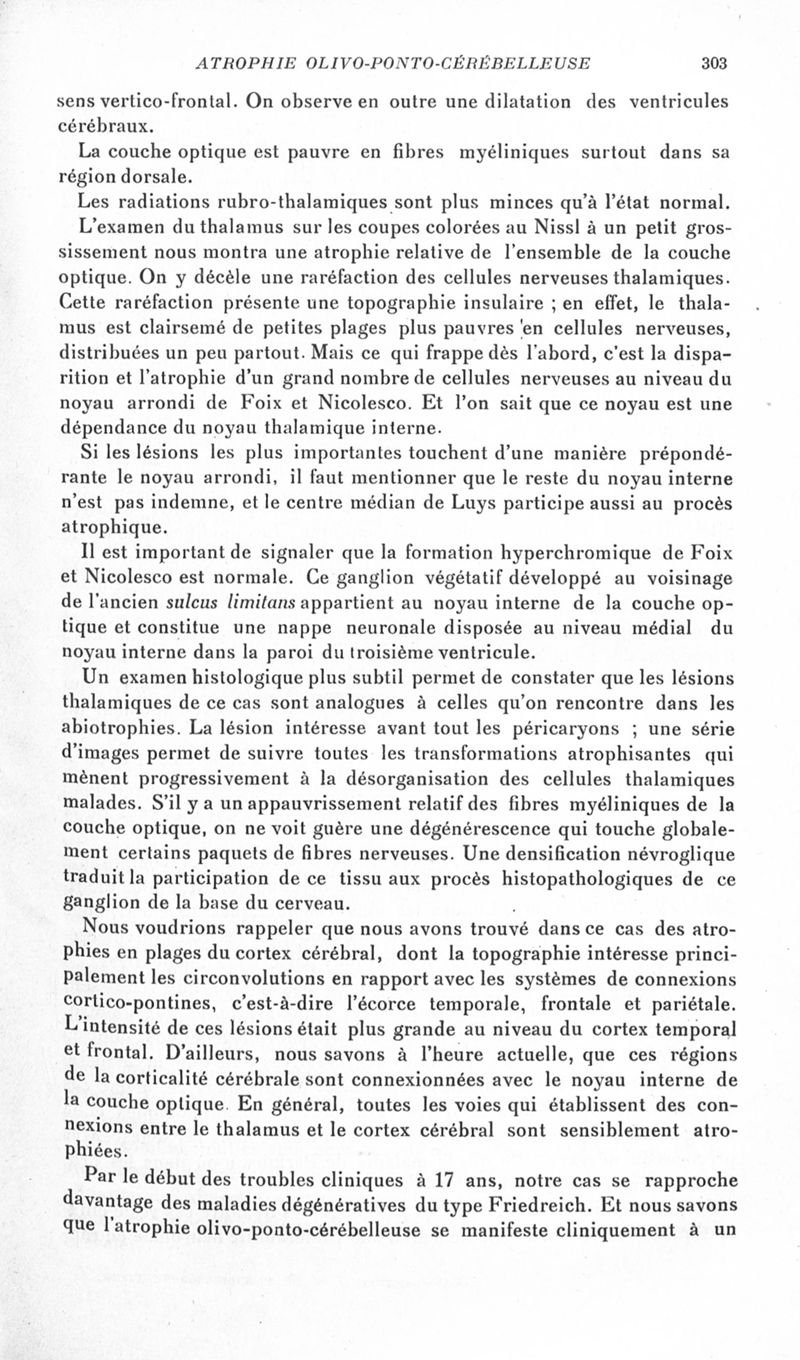 ATROPHIE OLIVO-PONTO-CÉRÉBELLEUSE 303

sens vertico-frontal. On observe en outre une dilatation des ventricules cérébraux.

La couche optique est pauvre en fibres myéliniques surtout dans sa région dorsale.

Les radiations rubro-thalamiques sont plus minces qu'à l'état normal.

L'examen du thalamus sur les coupes colorées au Nissl à un petit grossissement nous montra une atrophie relative de l'ensemble de la couche optique. On y décèle une raréfaction des cellules nerveuses thalamiques. Cette raréfaction présente une topographie insulaire ; en effet, le thalamus est clairsemé de petites plages plus pauvres en cellules nerveuses, distribuées un peu partout. Mais ce qui frappe dès l'abord, c'est la disparition et l'atrophie d'un grand nombre de cellules nerveuses au niveau du noyau arrondi de Foix et Nicolesco. Et l'on sait que ce noyau est une dépendance du noyau thalamique interne.

Si les lésions les plus importantes touchent d'une manière prépondérante le noyau arrondi, il faut mentionner que le reste du noyau interne n'est pas indemne, et le centre médian de Luys participe aussi au procès atrophique.

Il est important de signaler que la formation hyperchromique de Foix et Nicolesco est normale. Ce ganglion végétatif développé au voisinage de l'ancien sulcus limitans appartient au noyau interne de la couche optique et constitue une nappe neuronale disposée au niveau médial du noyau interne dans la paroi du troisième ventricule.

Un examen histologique plus subtil permet de constater que les lésions thalamiques de ce cas sont analogues à celles qu'on rencontre dans les abiotrophies. La lésion intéresse avant tout les péricaryons ; une série d'images permet de suivre toutes les transformations atrophisantes qui mènent progressivement à la désorganisation des cellules thalamiques malades. S'il y a un appauvrissement relatif des fibres myéliniques de la couche optique, on ne voit guère une dégénérescence qui touche globalement certains paquets de fibres nerveuses. Une densification névroglique traduit la participation de ce tissu aux procès histopathologiques de ce ganglion de la base du cerveau.

Nous voudrions rappeler que nous avons trouvé dans ce cas des atrophies en plages du cortex cérébral, dont la topographie intéresse principalement les circonvolutions en rapport avec les systèmes de connexions cortico-pontines, c'est-à-dire l'écorce temporale, frontale et pariétale. L'intensité de ces lésions était plus grande au niveau du cortex temporal et frontal. D'ailleurs, nous savons à l'heure actuelle, que ces régions de la corticalité cérébrale sont connexionnées avec le noyau interne de la couche optique. En général, toutes les voies qui établissent des connexions entre le thalamus et le cortex cérébral sont sensiblement atrophiées.

Par le début des troubles cliniques à 17 ans, notre cas se rapproche davantage des maladies dégénératives du type Friedreich. Et nous savons que l'atrophie olivo-ponto-cérébelleuse se manifeste cliniquement à un